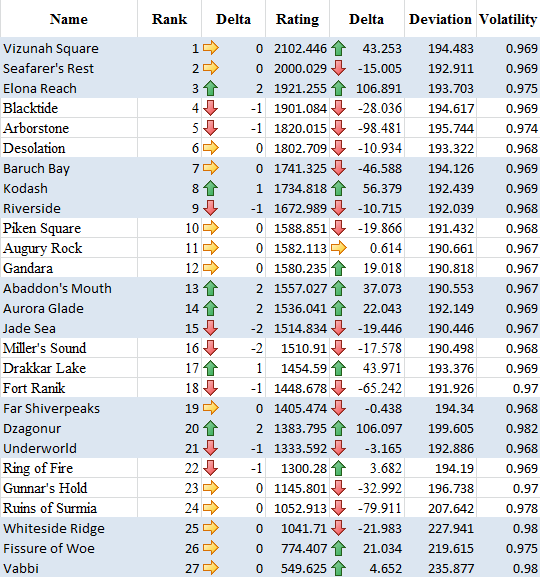 | Name | Rank | Delta | Rating | Delta | Deviation | Volatility |
|---|---|---|---|---|---|---|
| Vizunah Square | 1 | 0 | 2102.446 | 43.253 | 194.483 | 0.969 |
| Seafarer's Rest | 2 | 0 | 2000.029 | -15.005 | 192.911 | 0.969 |
| Elona Reach | 3 | 2 | 1921.255 | 106.891 | 193.703 | 0.975 |
| Blacktide | 4 | -1 | 1901.084 | -28.036 | 194.617 | 0.969 |
| Arborstone | 5 | -1 | 1820.015 | -98.481 | 195.744 | 0.974 |
| Desolation | 6 | 0 | 1802.709 | -10.934 | 193.322 | 0.968 |
| Baruch Bay | 7 | 0 | 1741.325 | -46.588 | 194.126 | 0.969 |
| Kodash | 8 | 1 | 1734.818 | 56.379 | 192.439 | 0.969 |
| Riverside | 9 | -1 | 1672.989 | -10.715 | 192.039 | 0.968 |
| Piken Square | 10 | 0 | 1588.851 | -19.866 | 191.432 | 0.968 |
| Augury Rock | 11 | 0 | 1582.113 | 0.614 | 190.661 | 0.967 |
| Gandara | 12 | 0 | 1580.235 | 19.018 | 190.818 | 0.967 |
| Abaddon's Mouth | 13 | 2 | 1557.027 | 37.073 | 190.553 | 0.967 |
| Aurora Glade | 14 | 2 | 1536.041 | 22.043 | 192.149 | 0.969 |
| Jade Sea | 15 | -2 | 1514.834 | -19.446 | 190.446 | 0.967 |
| Miller's Sound | 16 | -2 | 1510.91 | -17.578 | 190.498 | 0.968 |
| Drakkar Lake | 17 | 1 | 1454.59 | 43.971 | 193.376 | 0.969 |
| Fort Ranik | 18 | -1 | 1448.678 | -65.242 | 191.926 | 0.97 |
| Far Shiverpeaks | 19 | 0 | 1405.474 | -0.438 | 194.34 | 0.968 |
| Dzagonur | 20 | 2 | 1383.795 | 106.097 | 199.605 | 0.982 |
| Underworld | 21 | -1 | 1333.592 | -3.165 | 192.886 | 0.968 |
| Ring of Fire | 22 | -1 | 1300.28 | 3.682 | 194.19 | 0.969 |
| Gunnar's Hold | 23 | 0 | 1145.801 | -32.992 | 196.738 | 0.97 |
| Ruins of Surmia | 24 | 0 | 1052.913 | -79.911 | 207.642 | 0.978 |
| Whiteside Ridge | 25 | 0 | 1041.71 | -21.983 | 227.941 | 0.98 |
| Fissure of Woe | 26 | 0 | 774.407 | 21.034 | 219.615 | 0.975 |
| Vabbi | 27 | 0 | 549.625 | 4.652 | 235.877 | 0.98 |